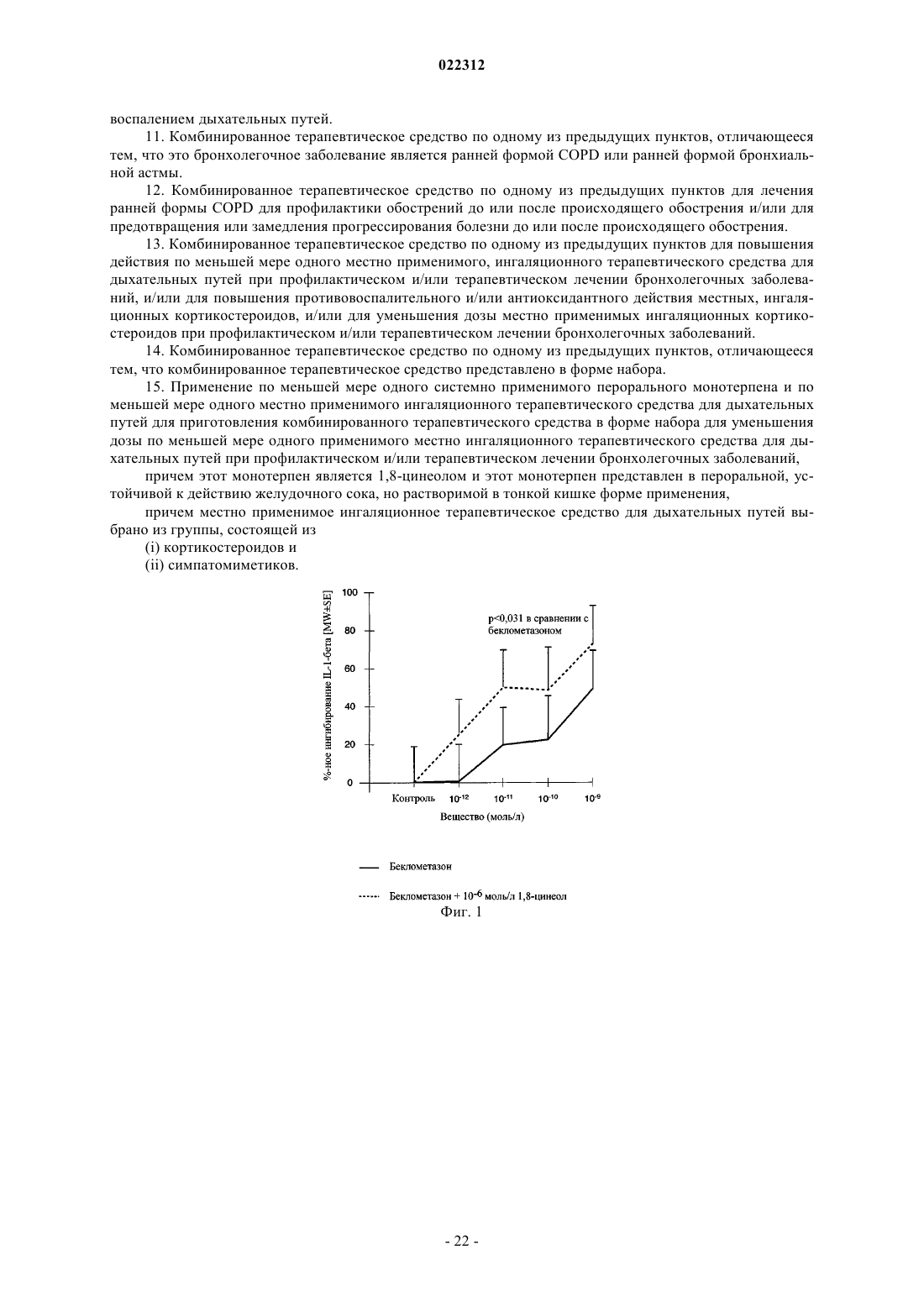 022312

воспалением дыхательных путей.

11. Комбинированное терапевтическое средство по одному из предыдущих пунктов, отличающееся тем, что это бронхолегочное заболевание является ранней формой COPD или ранней формой бронхиальной астмы.

12. Комбинированное терапевтическое средство по одному из предыдущих пунктов для лечения ранней формы COPD для профилактики обострений до или после происходящего обострения и/или для предотвращения или замедления прогрессирования болезни до или после происходящего обострения.

13. Комбинированное терапевтическое средство по одному из предыдущих пунктов для повышения действия по меньшей мере одного местно применимого, ингаляционного терапевтического средства для дыхательных путей при профилактическом и/или терапевтическом лечении бронхолегочных заболеваний, и/или для повышения противовоспалительного и/или антиоксидантного действия местных, ингаляционных кортикостероидов, и/или для уменьшения дозы местно применимых ингаляционных кортикостероидов при профилактическом и/или терапевтическом лечении бронхолегочных заболеваний.

14. Комбинированное терапевтическое средство по одному из предыдущих пунктов, отличающееся тем, что комбинированное терапевтическое средство представлено в форме набора.

15. Применение по меньшей мере одного системно применимого перорального монотерпена и по меньшей мере одного местно применимого ингаляционного терапевтического средства для дыхательных путей для приготовления комбинированного терапевтического средства в форме набора для уменьшения дозы по меньшей мере одного применимого местно ингаляционного терапевтического средства для дыхательных путей при профилактическом и/или терапевтическом лечении бронхолегочных заболеваний,

причем этот монотерпен является 1,8-цинеолом и этот монотерпен представлен в пероральной, устойчивой к действию желудочного сока, но растворимой в тонкой кишке форме применения,

причем местно применимое ингаляционное терапевтическое средство для дыхательных путей выбрано из группы, состоящей из

(i) кортикостероидов и

(ii) симпатомиметиков.

%-ное ингибирование IL-1-бета [MW±SE]
100
80
60
40
20
0
p<0,031 в сравнении с беклометазоном
Контроль $10^{-12}$ $10^{-11}$ $10^{-10}$ $10^{-9}$
Вещество (моль/л)

Беклометазон

Беклометазон + $10^{-6}$ моль/л 1,8-цинеол

Фиг. 1

- 22 -